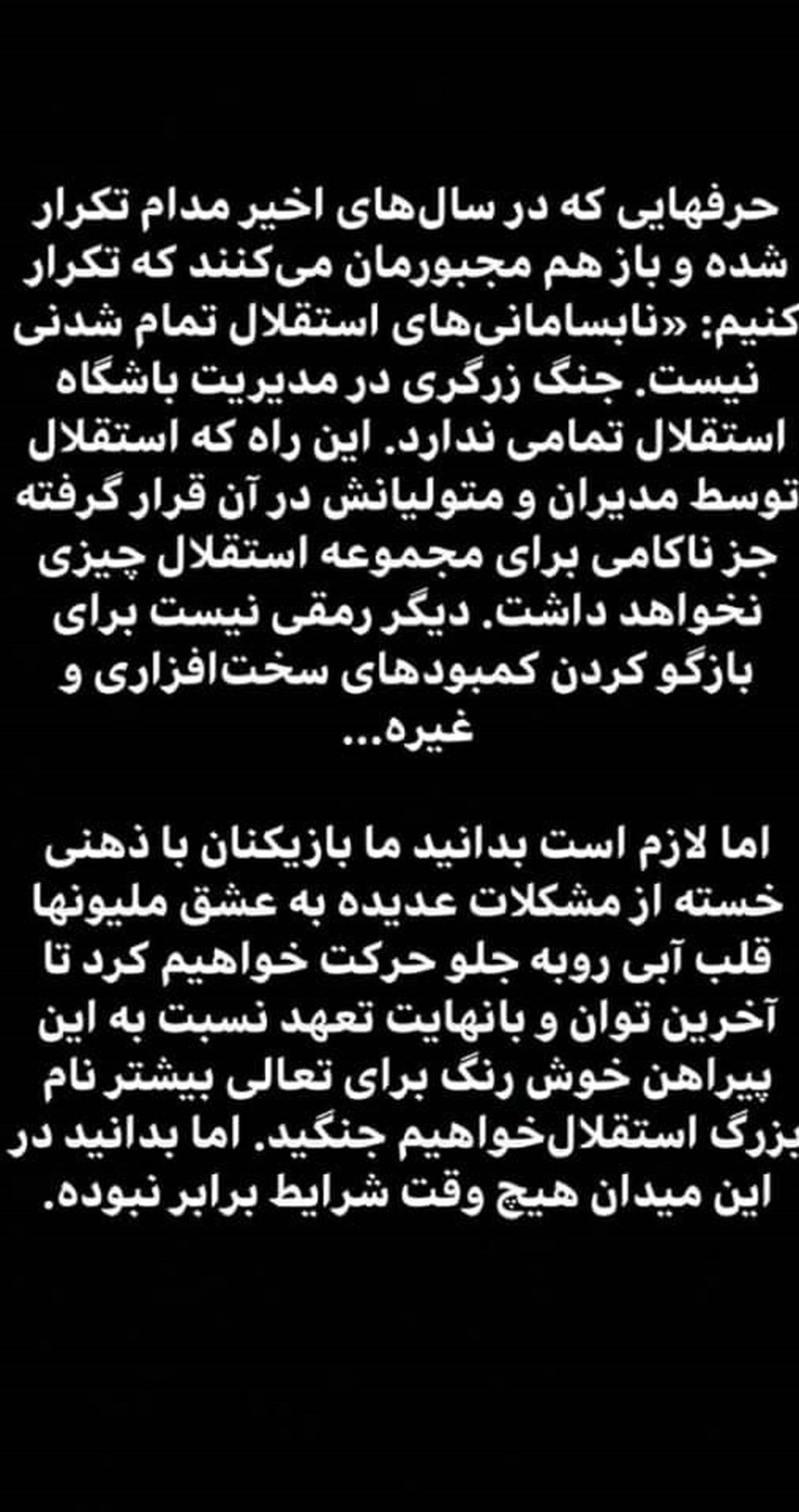 حرفهایی که در سال‌های اخیر مدام تکرار شده و باز هم مجبورمان می‌کنند که تکرار کنیم: «نابسامانی‌های استقلال تمام شدنی نیست. جنگ زرگری در مدیریت باشگاه استقلال تمامی ندارد. این راه که استقلال توسط مدیران و متولیانش در آن قرار گرفته جز ناکامی برای مجموعه استقلال چیزی نخواهد داشت. دیگر رمقی نیست برای بازگو کردن کمبودهای سخت‌افزاری و غیره...

اما لازم است بدانید ما بازیکنان با ذهنی خسته از مشکلات عدیده به عشق ملیونها قلب آبی روبه جلو حرکت خواهیم کرد تا آخرین توان و بانهایت تعهد نسبت به این پیراهن خوش رنگ برای تعالی بیشتر نام بزرگ استقلال‌خواهیم جنگید. اما بدانید در این میدان هیچ وقت شرایط برابر نبوده.